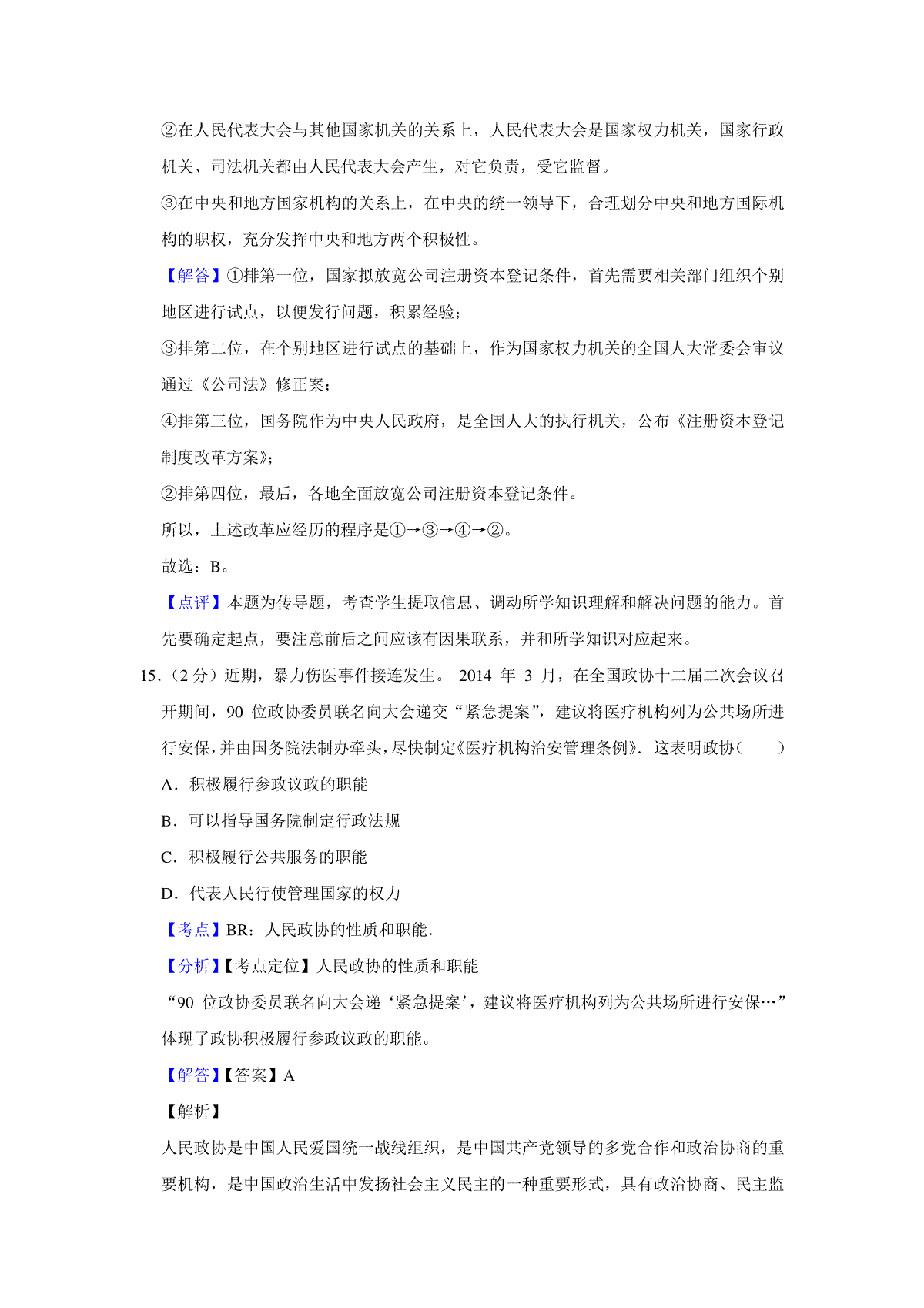 ②在人民代表大会与其他国家机关的关系上，人民代表大会是国家权力机关，国家行政机关、司法机关都由人民代表大会产生，对它负责，受它监督。

③在中央和地方国家机构的关系上，在中央的统一领导下，合理划分中央和地方国际机构的职权，充分发挥中央和地方两个积极性。

【解答】①排第一位，国家拟放宽公司注册资本登记条件，首先需要相关部门组织个别地区进行试点，以便发行问题，积累经验；

③排第二位，在个别地区进行试点的基础上，作为国家权力机关的全国人大常委会审议通过《公司法》修正案；

④排第三位，国务院作为中央人民政府，是全国人大的执行机关，公布《注册资本登记制度改革方案》；

②排第四位，最后，各地全面放宽公司注册资本登记条件。

所以，上述改革应经历的程序是①→③→④→②。

故选：B。

【点评】本题为传导题，考查学生提取信息、调动所学知识理解和解决问题的能力。首先要确定起点，要注意前后之间应该有因果联系，并和所学知识对应起来。

15.（2 分）近期，暴力伤医事件接连发生。 2014 年 3 月，在全国政协十二届二次会议召开期间，90 位政协委员联名向大会递交“紧急提案”，建议将医疗机构列为公共场所进行安保，并由国务院法制办牵头，尽快制定《医疗机构治安管理条例》. 这表明政协（　　）

A．积极履行参政议政的职能

B．可以指导国务院制定行政法规

C．积极履行公共服务的职能

D．代表人民行使管理国家的权力

【考点】BR：人民政协的性质和职能.

【分析】【考点定位】人民政协的性质和职能

“90 位政协委员联名向大会递‘紧急提案’，建议将医疗机构列为公共场所进行安保…”体现了政协积极履行参政议政的职能。

【解答】【答案】A

【解析】

人民政协是中国人民爱国统一战线组织，是中国共产党领导的多党合作和政治协商的重要机构，是中国政治生活中发扬社会主义民主的一种重要形式，具有政治协商、民主监